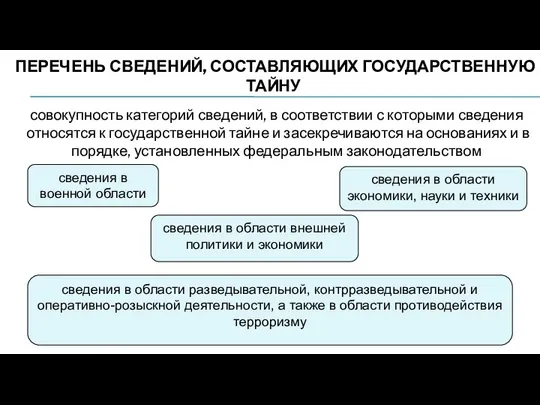 ПЕРЕЧЕНЬ СВЕДЕНИЙ, СОСТАВЛЯЮЩИХ ГОСУДАРСТВЕННУЮ ТАЙНУ

совокупность категорий сведений, в соответствии с которыми сведения относятся к государственной тайне и засекречиваются на основаниях и в порядке, установленных федеральным законодательством

сведения в военной области

сведения в области экономики, науки и техники

сведения в области внешней политики и экономики

сведения в области разведывательной, контрразведывательной и оперативно-розыскной деятельности, а также в области противодействия терроризму